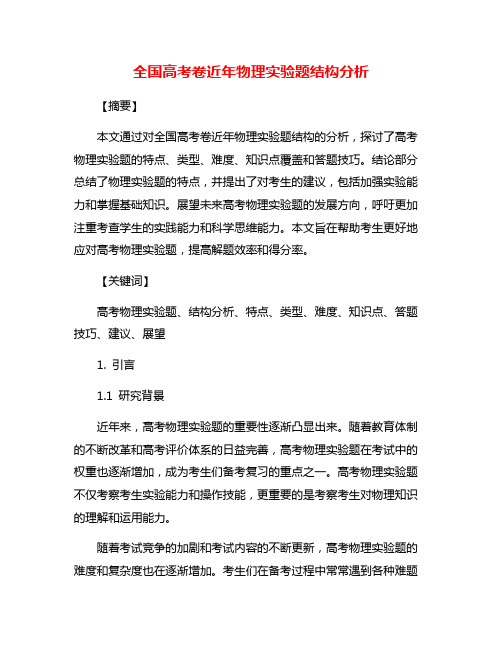 全国高考卷近年物理实验题结构分析

【摘要】

本文通过对全国高考卷近年物理实验题结构的分析，探讨了高考物理实验题的特点、类型、难度、知识点覆盖和答题技巧。结论部分总结了物理实验题的特点，并提出了对考生的建议，包括加强实验能力和掌握基础知识。展望未来高考物理实验题的发展方向，呼吁更加注重考查学生的实践能力和科学思维能力。本文旨在帮助考生更好地应对高考物理实验题，提高解题效率和得分率。

【关键词】

高考物理实验题、结构分析、特点、类型、难度、知识点、答题技巧、建议、展望

1. 引言

1.1 研究背景

近年来，高考物理实验题的重要性逐渐凸显出来。随着教育体制的不断改革和高考评价体系的日益完善，高考物理实验题在考试中的权重也逐渐增加，成为考生们备考复习的重点之一。高考物理实验题不仅考察考生实验能力和操作技能，更重要的是考察考生对物理知识的理解和运用能力。

随着考试竞争的加剧和考试内容的不断更新，高考物理实验题的难度和复杂度也在逐渐增加。考生们在备考过程中常常遇到各种难题